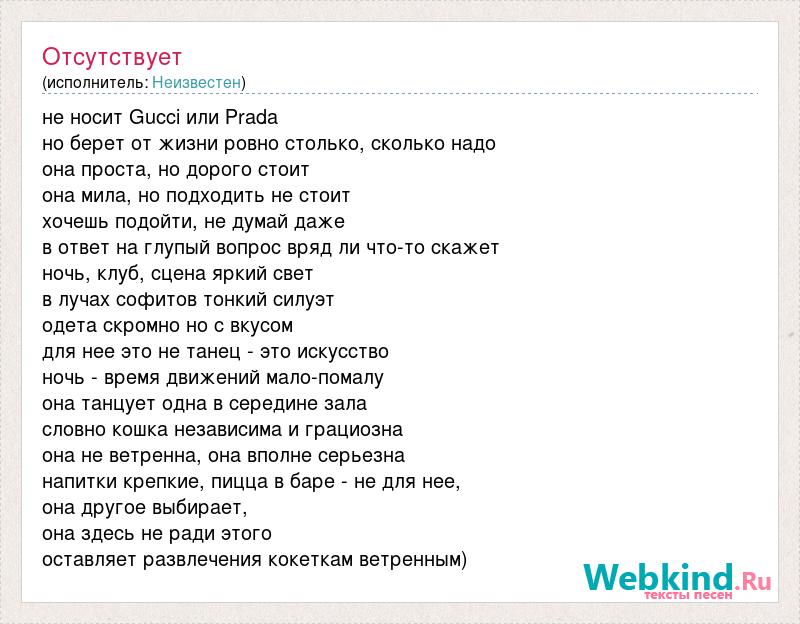 Отсутствует
(исполнитель: Неизвестен)

не носит Gucci или Prada
но берет от жизни ровно столько, сколько надо
она проста, но дорого стоит
она мила, но подходить не стоит
хочешь подойти, не думай даже
в ответ на глупый вопрос вряд ли что-то скажет
ночь, клуб, сцена яркий свет
в лучах софитов тонкий силуэт
одета скромно но с вкусом
для нее это не танец - это искусство
ночь - время движений мало-помалу
она танцует одна в середине зала
словно кошка независима и грациозна
она не ветренна, она вполне серьезна
напитки крепкие, пицца в баре - не для нее,
она другое выбирает,
она здесь не ради этого
оставляет развлечения кокеткам ветренным)

Webkind.Ru
тексты песен